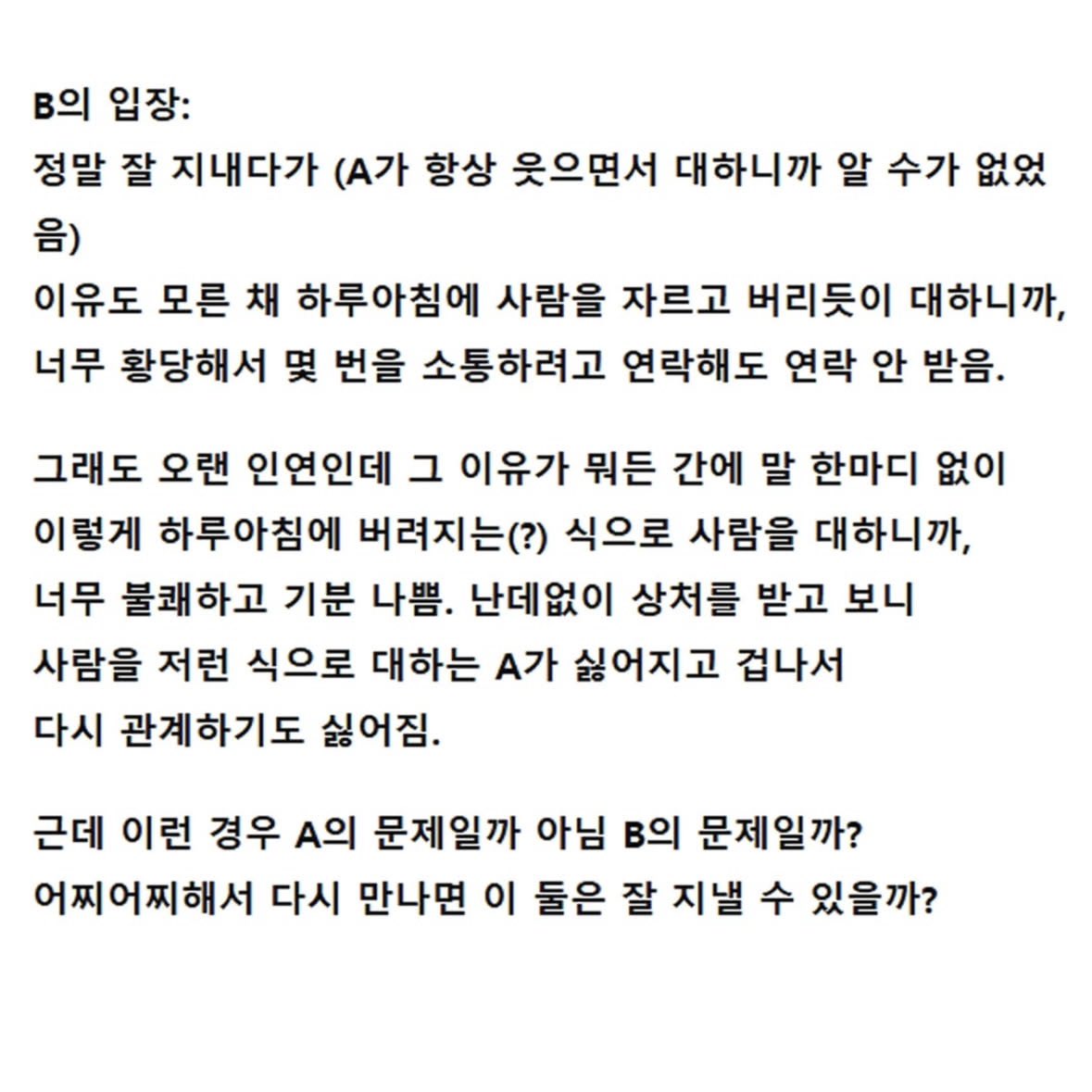 B의 입장:
정말 잘 지내다가 (A가 항상 웃으면서 대하니까 알 수가 없었음)
이유도 모른 채 하루아침에 사람을 자르고 버리듯이 대하니까,
너무 황당해서 몇 번을 소통하려고 연락해도 연락 안 받음.

그래도 오랜 인연인데 그 이유가 뭐든 간에 말 한마디 없이
이렇게 하루아침에 버려지는(?) 식으로 사람을 대하니까,
너무 불쾌하고 기분 나쁨. 난데없이 상처를 받고 보니
사람을 저런 식으로 대하는 A가 싫어지고 겁나서
다시 관계하기도 싫어짐.

근데 이런 경우 A의 문제일까 아님 B의 문제일까?
어찌어찌해서 다시 만나면 이 둘은 잘 지낼 수 있을까?